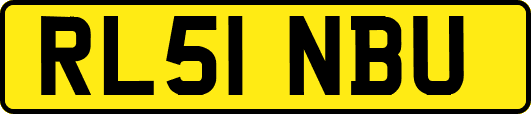 RL51 NBU